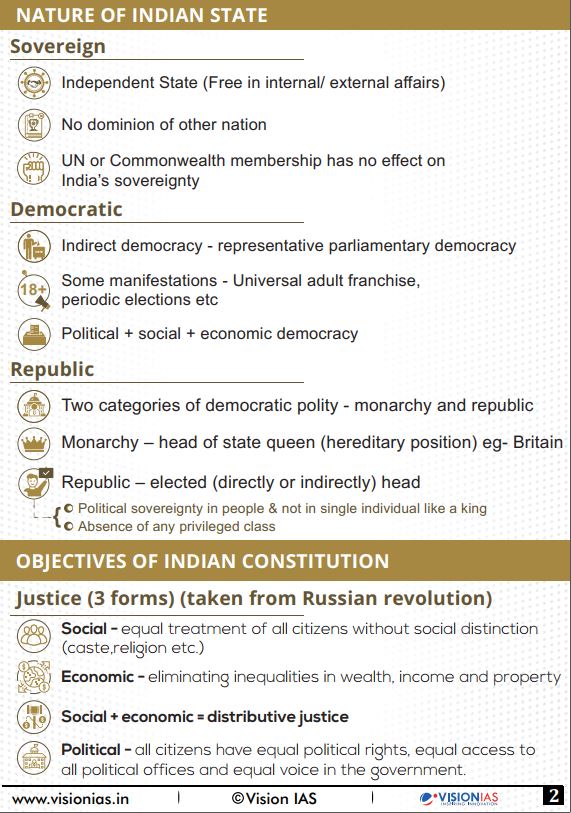 NATURE OF INDIAN STATE

Sovereign

Independent State (Free in internal/ external affairs)

No dominion of other nation

UN or Commonwealth membership has no effect on India's sovereignty

Democratic

Indirect democracy - representative parliamentary democracy

18+

Some manifestations - Universal adult franchise, periodic elections etc

Political + social + economic democracy

Republic

Two categories of democratic polity - monarchy and republic

Monarchy – head of state queen (hereditary position) eg- Britain

Republic – elected (directly or indirectly) head

Political sovereignty in people & not in single individual like a king

Absence of any privileged class

OBJECTIVES OF INDIAN CONSTITUTION

Justice (3 forms) (taken from Russian revolution)

Social - equal treatment of all citizens without social distinction (caste,religion etc.)

Economic - eliminating inequalities in wealth, income and property

Social + economic = distributive justice

Political - all citizens have equal political rights, equal access to all political offices and equal voice in the government.

www.visionias.in | ©Vision IAS | VISIONIAS INSPIRING INNOVATION 2